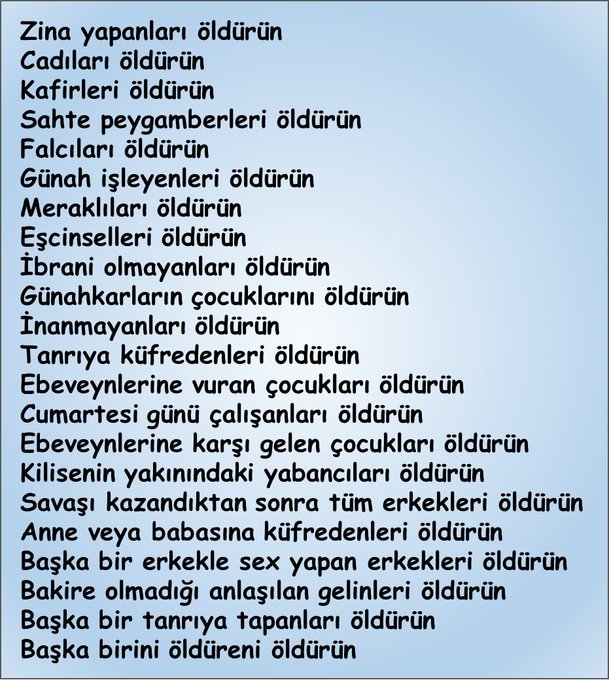 Zina yapanları öldürün
Cadıları öldürün
Kafirleri öldürün
Sahte peygamberleri öldürün
Falcıları öldürün
Günah işleyenleri öldürün
Meraklıları öldürün
Eşcinselleri öldürün
İbrani olmayanları öldürün
Günahkarların çocuklarını öldürün
İnanmayanları öldürün
Tanrıya küfredenleri öldürün
Ebeveynlerine vuran çocukları öldürün
Cumartesi günü çalışanları öldürün
Ebeveynlerine karşı gelen çocukları öldürün
Kilisenin yakınındaki yabancıları öldürün
Savaşı kazandıktan sonra tüm erkekleri öldürün
Anne veya babasına küfredenleri öldürün
Başka bir erkekle sex yapan erkekleri öldürün
Bakire olmadığı anlaşılan gelinleri öldürün
Başka bir tanrıya tapanları öldürün
Başka birini öldüreni öldürün